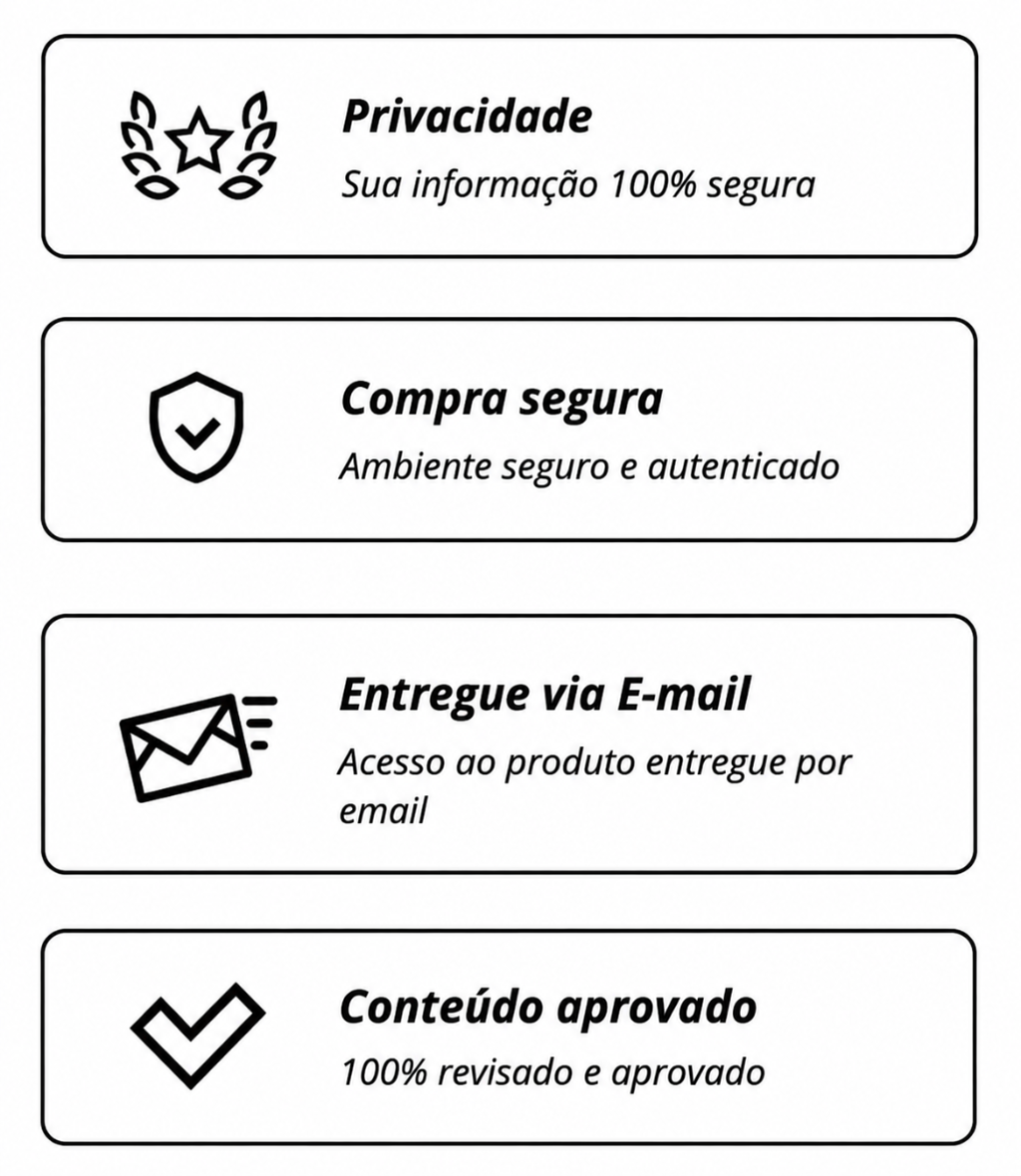 Privacidade

Sua informação 100% segura

Compra segura

Ambiente seguro e autenticado

Entregue via E-mail

Acesso ao produto entregue por email

Conteúdo aprovado

100% revisado e aprovado